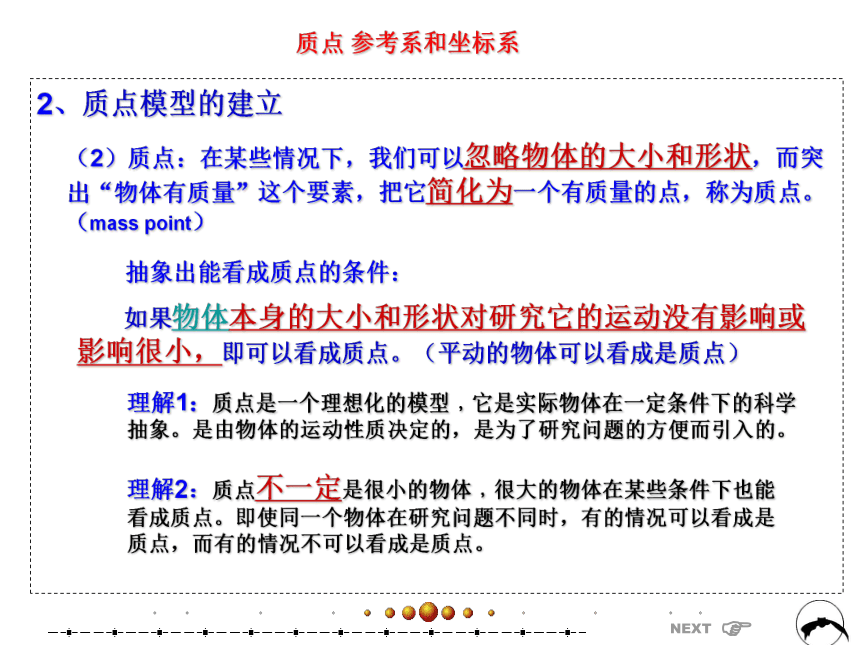 质点 参考系和坐标系

2、质点模型的建立

（2）质点：在某些情况下，我们可以忽略物体的大小和形状，而突出“物体有质量”这个要素，把它简化为一个有质量的点，称为质点。（mass point）

抽象出能看成质点的条件：

如果物体本身的大小和形状对研究它的运动没有影响或影响很小，即可以看成质点。（平动的物体可以看成是质点）

理解1：质点是一个理想化的模型，它是实际物体在一定条件下的科学抽象。是由物体的运动性质决定的，是为了研究问题的方便而引入的。

理解2：质点不一定是很小的物体，很大的物体在某些条件下也能看成质点。即使同一个物体在研究问题不同时，有的情况可以看成是质点，而有的情况不可以看成是质点。

NEXT